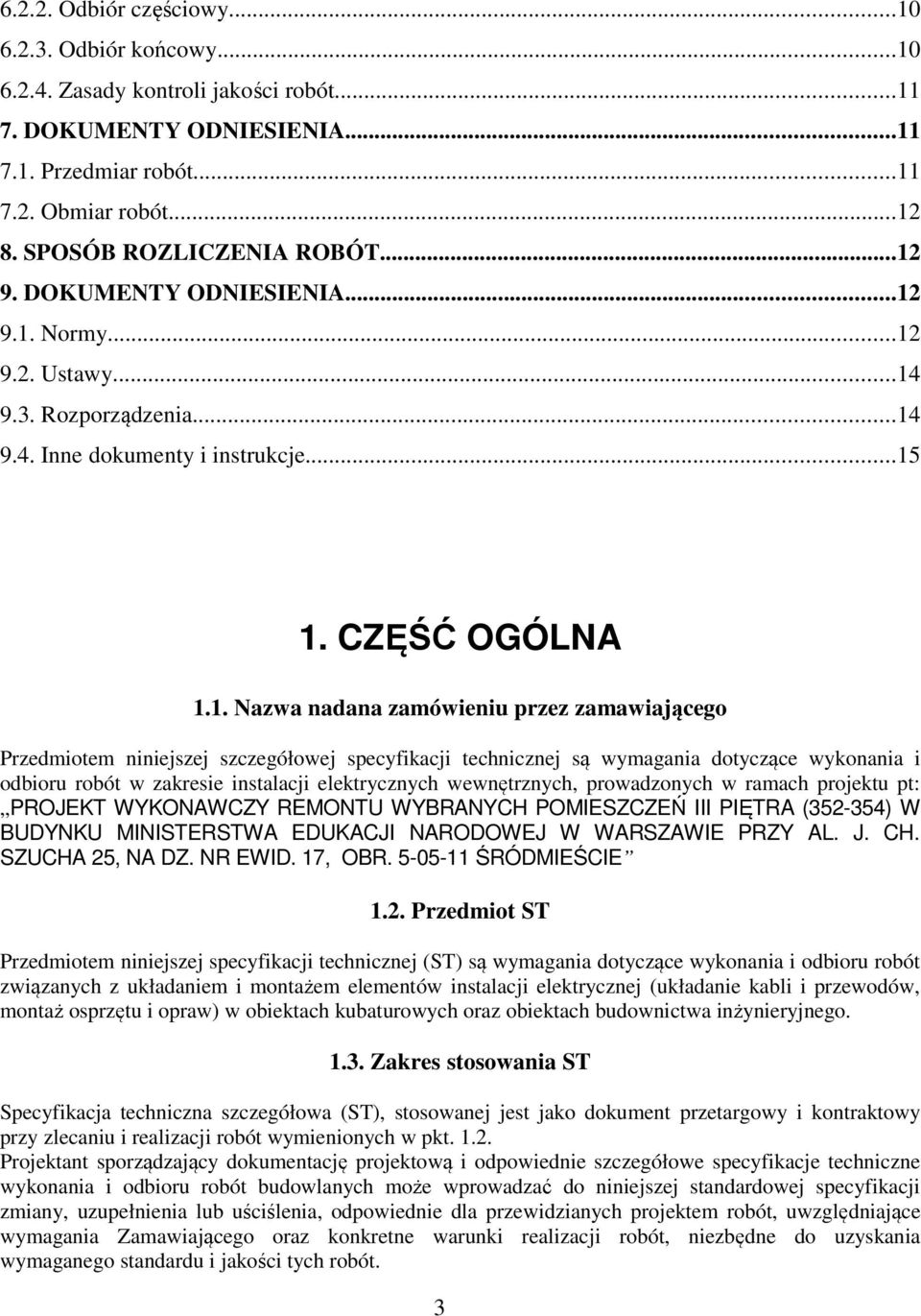 6.2.2. Odbiór częściowy...10
6.2.3. Odbiór końcowy...10
6.2.4. Zasady kontroli jakości robót...11
7. DOKUMENTY ODNIESIENIA...11
7.1. Przedmiar robót...11
7.2. Obmiar robót...12
8. SPOSÓB ROZLICZENIA ROBÓT...12
9. DOKUMENTY ODNIESIENIA...12
9.1. Normy...12
9.2. Ustawy...14
9.3. Rozporządzenia...14
9.4. Inne dokumenty i instrukcje...15

1. CZĘŚĆ OGÓLNA

1.1. Nazwa nadana zamówieniu przez zamawiającego

Przedmiotem niniejszej szczegółowej specyfikacji technicznej są wymagania dotyczące wykonania i odbioru robót w zakresie instalacji elektrycznych wewnętrznych, prowadzonych w ramach projektu pt: „PROJEKT WYKONAWCZY REMONTU WYBRANYCH POMIESZCZEŃ III PIĘTRA (352-354) W BUDYNKU MINISTERSTWA EDUKACJI NARODOWEJ W WARSZAWIE PRZY AL. J. CH. SZUCHA 25, NA DZ. NR EWID. 17, OBR. 5-05-11 ŚRÓDMIEŚCIE”

1.2. Przedmiot ST

Przedmiotem niniejszej specyfikacji technicznej (ST) są wymagania dotyczące wykonania i odbioru robót związanych z układaniem i montażem elementów instalacji elektrycznej (układanie kabli i przewodów, montaż osprzętu i opraw) w obiektach kubaturowych oraz obiektach budownictwa inżynieryjnego.

1.3. Zakres stosowania ST

Specyfikacja techniczna szczegółowa (ST), stosowanej jest jako dokument przetargowy i kontraktowy przy zlecaniu i realizacji robót wymienionych w pkt. 1.2.
Projektant sporządzający dokumentację projektową i odpowiednie szczegółowe specyfikacje techniczne wykonania i odbioru robót budowlanych może wprowadzać do niniejszej standardowej specyfikacji zmiany, uzupełnienia lub uściślenia, odpowiednie dla przewidzianych projektem robót, uwzględniające wymagania Zamawiającego oraz konkretne warunki realizacji robót, niezbędne do uzyskania wymaganego standardu i jakości tych robót.

3